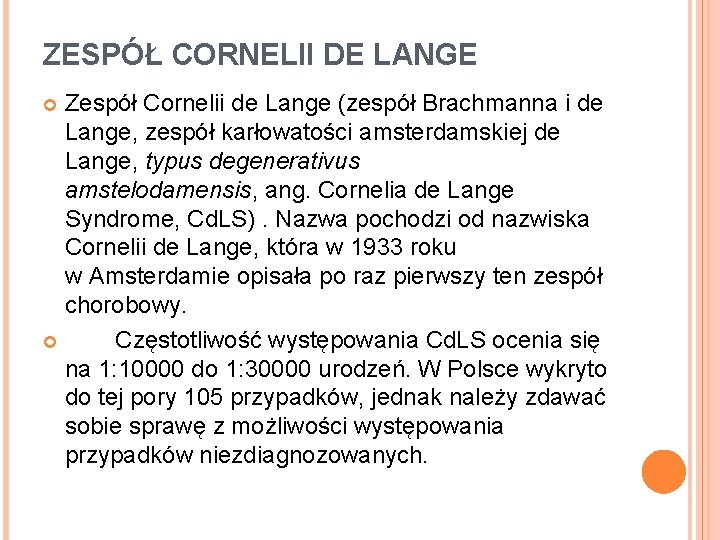 ZESPÓŁ CORNELII DE LANGE

• Zespół Cornelii de Lange (zespół Brachmanna i de Lange, zespół karłowatości amsterdamskiej de Lange, typus degenerativus amstelodamensis, ang. Cornelia de Lange Syndrome, CdLS) . Nazwa pochodzi od nazwiska Cornelii de Lange, która w 1933 roku w Amsterdamie opisała po raz pierwszy ten zespół chorobowy.

• Częstotliwość występowania CdLS ocenia się na 1:10000 do 1:30000 urodzeń. W Polsce wykryto do tej pory 105 przypadków, jednak należy zdawać sobie sprawę z możliwości występowania przypadków niezdiagnozowanych.